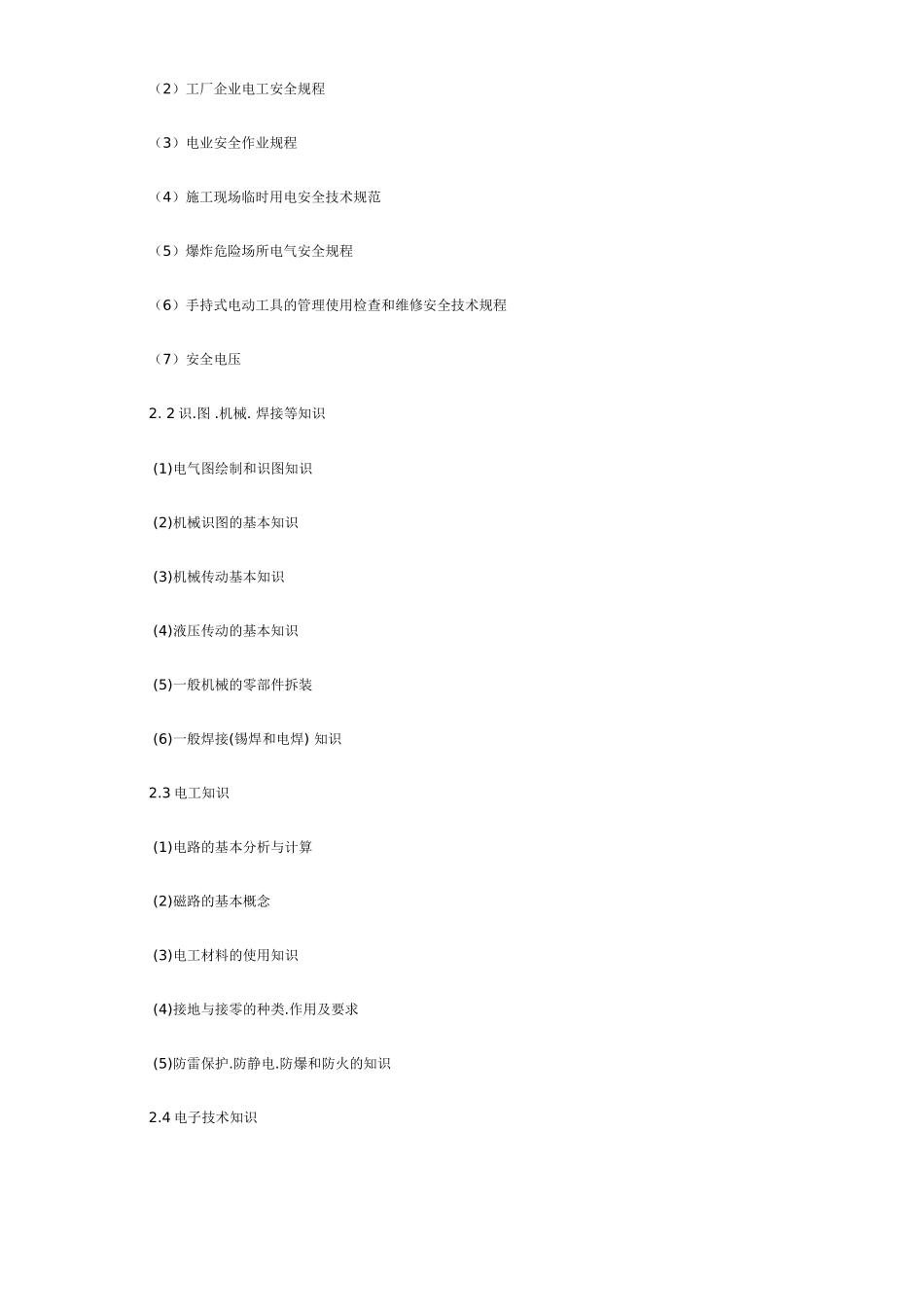 （2）工厂企业电工安全规程

（3）电业安全作业规程

（4）施工现场临时用电安全技术规范

（5）爆炸危险场所电气安全规程

（6）手持式电动工具的管理使用检查和维修安全技术规程

（7）安全电压

2. 2 识.图 .机械. 焊接等知识

(1)电气图绘制和识图知识

(2)机械识图的基本知识

(3)机械传动基本知识

(4)液压传动的基本知识

(5)一般机械的零部件拆装

(6)一般焊接(锡焊和电焊) 知识

2.3 电工知识

(1)电路的基本分析与计算

(2)磁路的基本概念

(3)电工材料的使用知识

(4)接地与接零的种类.作用及要求

(5)防雷保护.防静电.防爆和防火的知识

2.4 电子技术知识